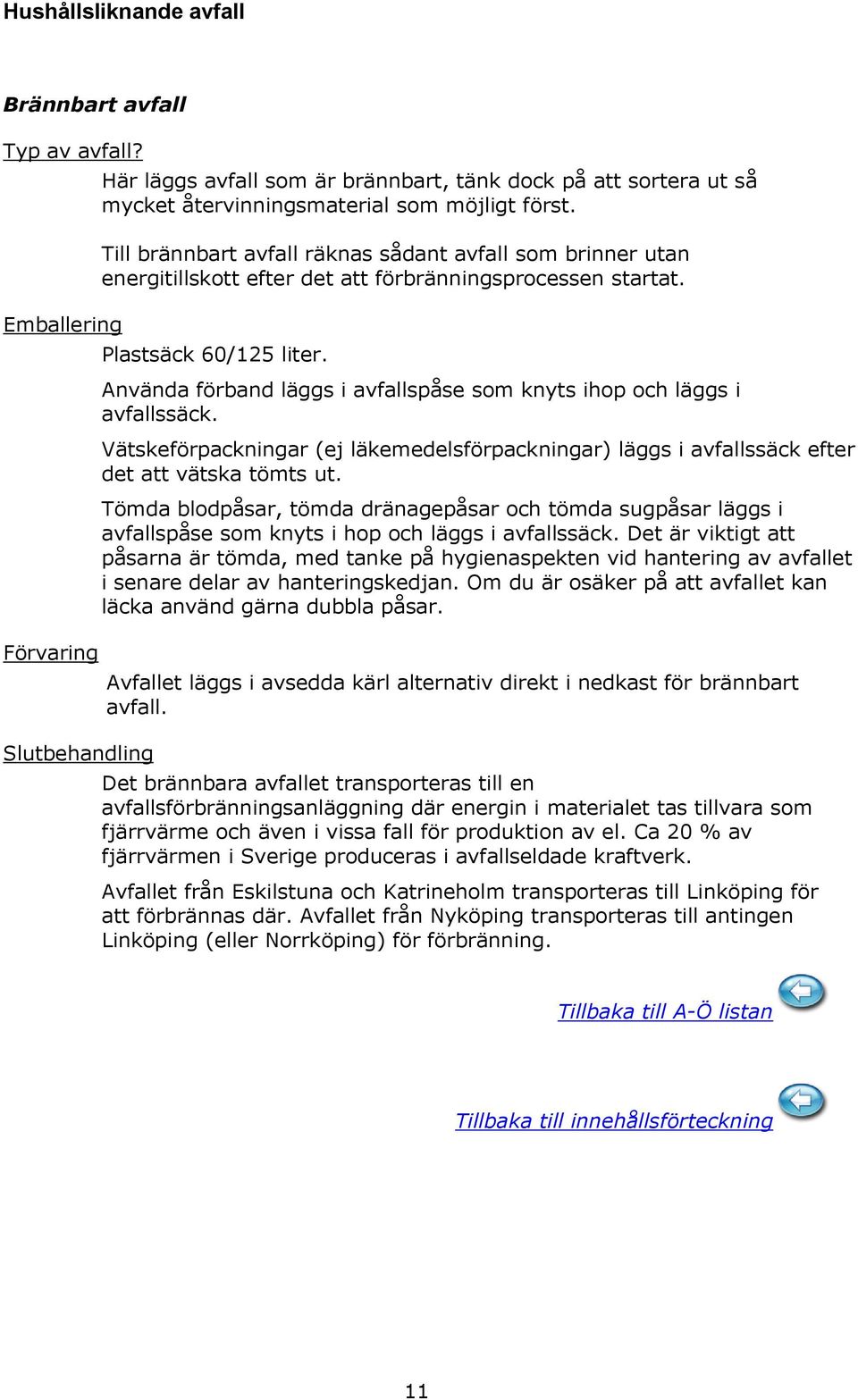 Hushållsliknande avfall

Brännbart avfall

Typ av avfall?

Här läggs avfall som är brännbart, tänk dock på att sortera ut så mycket återvinningsmaterial som möjligt först.

Till brännbart avfall räknas sådant avfall som brinner utan energitillskott efter det att förbränningsprocessen startat.

Emballering

Plastsäck 60/125 liter.

Använda förband läggs i avfallspåse som knyts ihop och läggs i avfallssäck.

Vätskeförpackningar (ej läkemedelsförpackningar) läggs i avfallssäck efter det att vätska tömts ut.

Tömda blodpåsar, tömda dränagepåsar och tömda sugpåsar läggs i avfallspåse som knyts i hop och läggs i avfallssäck. Det är viktigt att påsarna är tömda, med tanke på hygienaspekten vid hantering av avfallet i senare delar av hanteringskedjan. Om du är osäker på att avfallet kan läcka använd gärna dubbla påsar.

Förvaring

Avfallet läggs i avsedda kärl alternativ direkt i nedkast för brännbart avfall.

Slutbehandling

Det brännbara avfallet transporteras till en avfallsförbränningsanläggning där energin i materialet tas tillvara som fjärrvärme och även i vissa fall för produktion av el. Ca 20 % av fjärrvärmen i Sverige produceras i avfallseldade kraftverk.

Avfallet från Eskilstuna och Katrineholm transporteras till Linköping för att förbrännas där. Avfallet från Nyköping transporteras till antingen Linköping (eller Norrköping) för förbränning.

Tillbaka till A-Ö listan

Tillbaka till innehållsförteckning

11